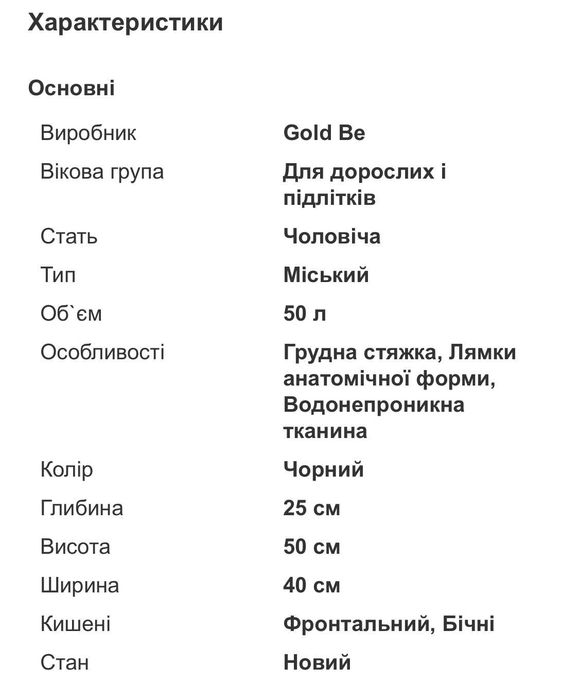 Характеристики

Основні

| | |
|---|---|
| Виробник | Gold Be |
| Вікова група | Для дорослих і підлітків |
| Стать | Чоловіча |
| Тип | Міський |
| Об`єм | 50 л |
| Особливості | Грудна стяжка, Лямки анатомічної форми, Водонепроникна тканина |
| Колір | Чорний |
| Глибина | 25 см |
| Висота | 50 см |
| Ширина | 40 см |
| Кишені | Фронтальний, Бічні |
| Стан | Новий |